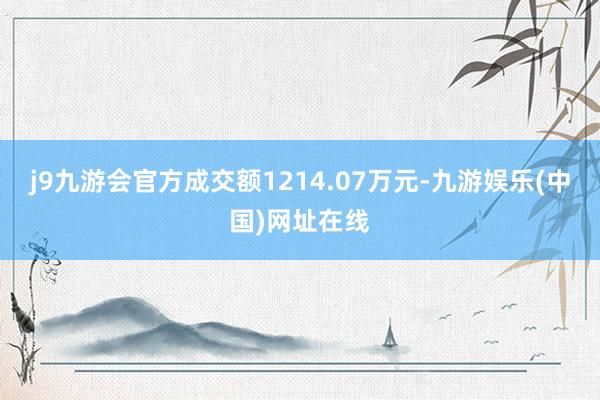 j9九游会官方成交额1214.07万元-九游娱乐(中国)网址在线